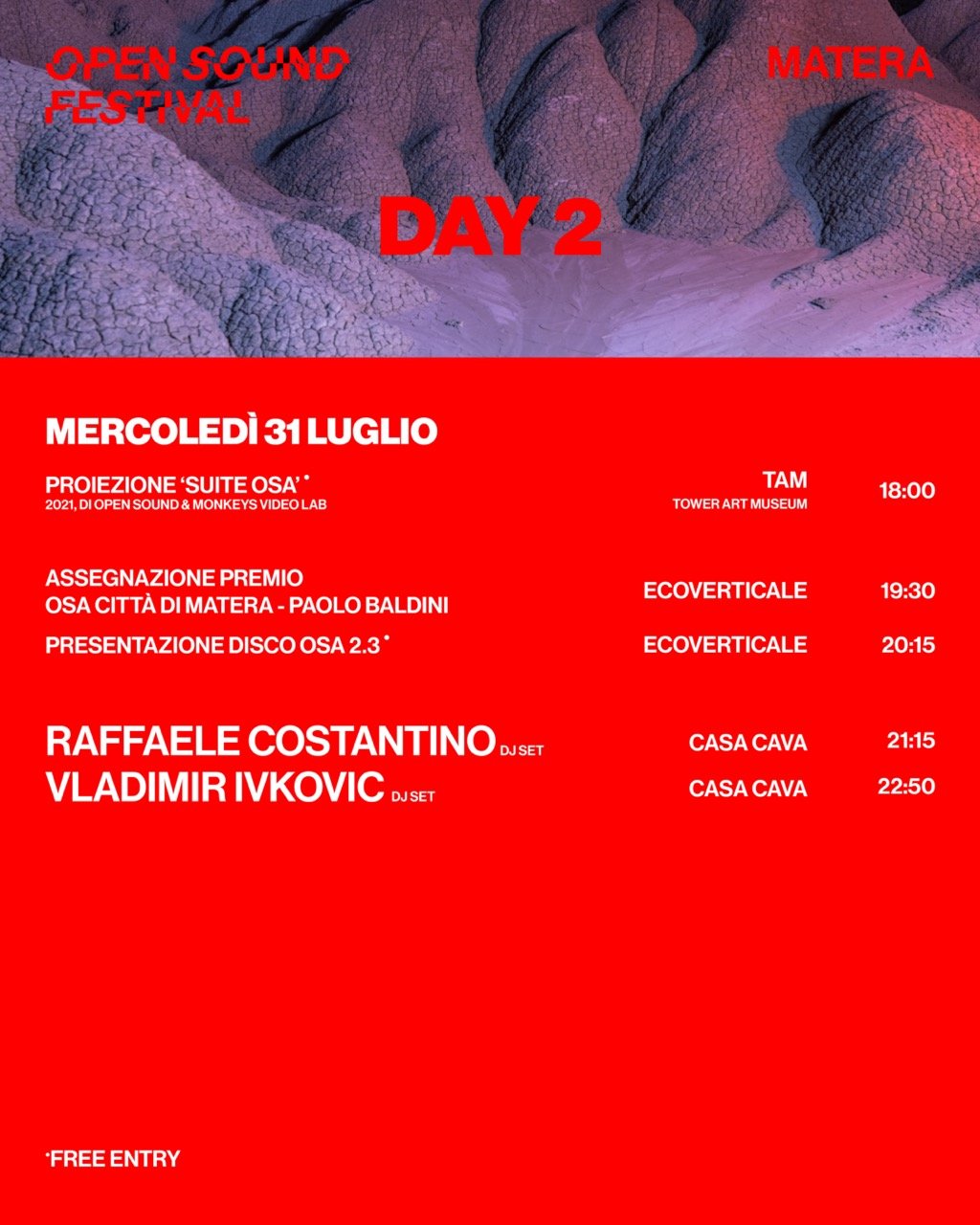 OPEN SOUND FESTIVAL

MATERA

DAY 2

MERCOLEDÌ 31 LUGLIO

PROIEZIONE 'SUITE OSA' •
2021, DI OPEN SOUND & MONKEYS VIDEO LAB

TAM
TOWER ART MUSEUM

18:00

ASSEGNAZIONE PREMIO
OSA CITTÀ DI MATERA - PAOLO BALDINI

ECOVERTICALE

19:30

PRESENTAZIONE DISCO OSA 2.3 •

ECOVERTICALE

20:15

RAFFAELE COSTANTINO DJ SET

CASA CAVA

21:15

VLADIMIR IVKOVIC DJ SET

CASA CAVA

22:50

•FREE ENTRY